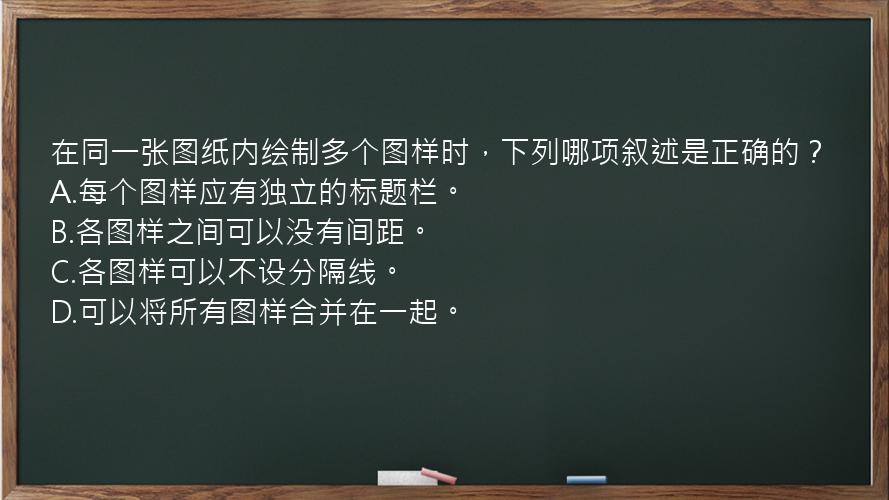 在同一张图纸内绘制多个图样时，下列哪项叙述是正确的？
A.每个图样应有独立的标题栏。
B.各图样之间可以没有间距。
C.各图样可以不设分隔线。
D.可以将所有图样合并在一起。